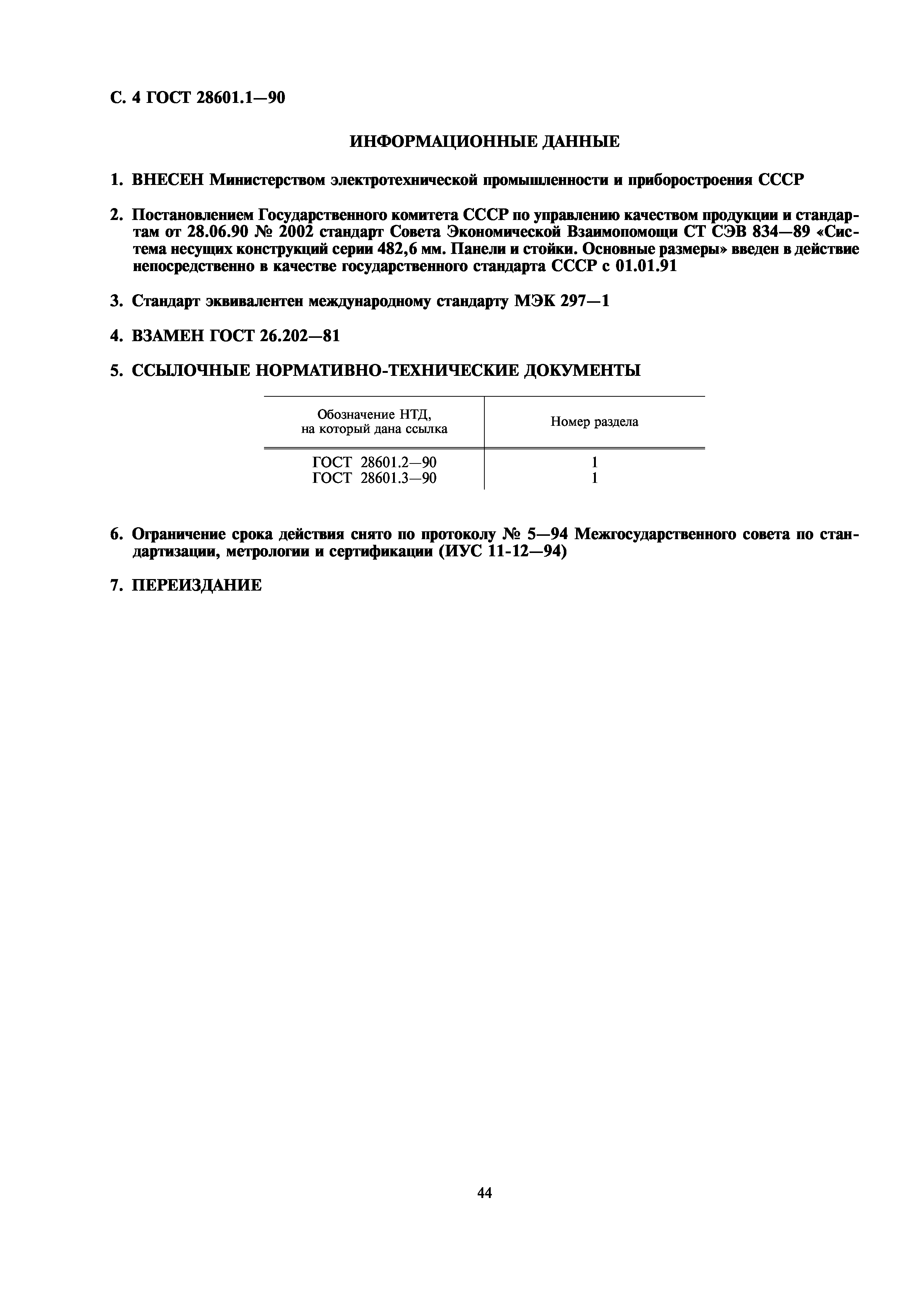 С. 4 ГОСТ 28601.1—90

ИНФОРМАЦИОННЫЕ ДАННЫЕ

1. ВНЕСЕН Министерством электротехнической промышленности и приборостроения СССР

2. Постановлением Государственного комитета СССР по управлению качеством продукции и стандартам от 28.06.90 № 2002 стандарт Совета Экономической Взаимопомощи СТ СЭВ 834—89 «Система несущих конструкций серии 482,6 мм. Панели и стойки. Основные размеры» введен в действие непосредственно в качестве государственного стандарта СССР с 01.01.91

3. Стандарт эквивалентен международному стандарту МЭК 297—1

4. ВЗАМЕН ГОСТ 26.202—81

5. ССЫЛОЧНЫЕ НОРМАТИВНО-ТЕХНИЧЕСКИЕ ДОКУМЕНТЫ

| Обозначение НТД, на который дана ссылка | Номер раздела |
|---|---|
| ГОСТ 28601.2—90 | 1 |
| ГОСТ 28601.3—90 | 1 |

6. Ограничение срока действия снято по протоколу № 5—94 Межгосударственного совета по стандартизации, метрологии и сертификации (ИУС 11-12—94)

7. ПЕРЕИЗДАНИЕ

44